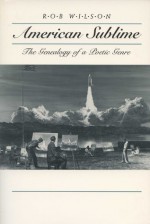 R·O·B W·I·L·S·O·N

American Sublime

The Genealogy of a Poetic Genre